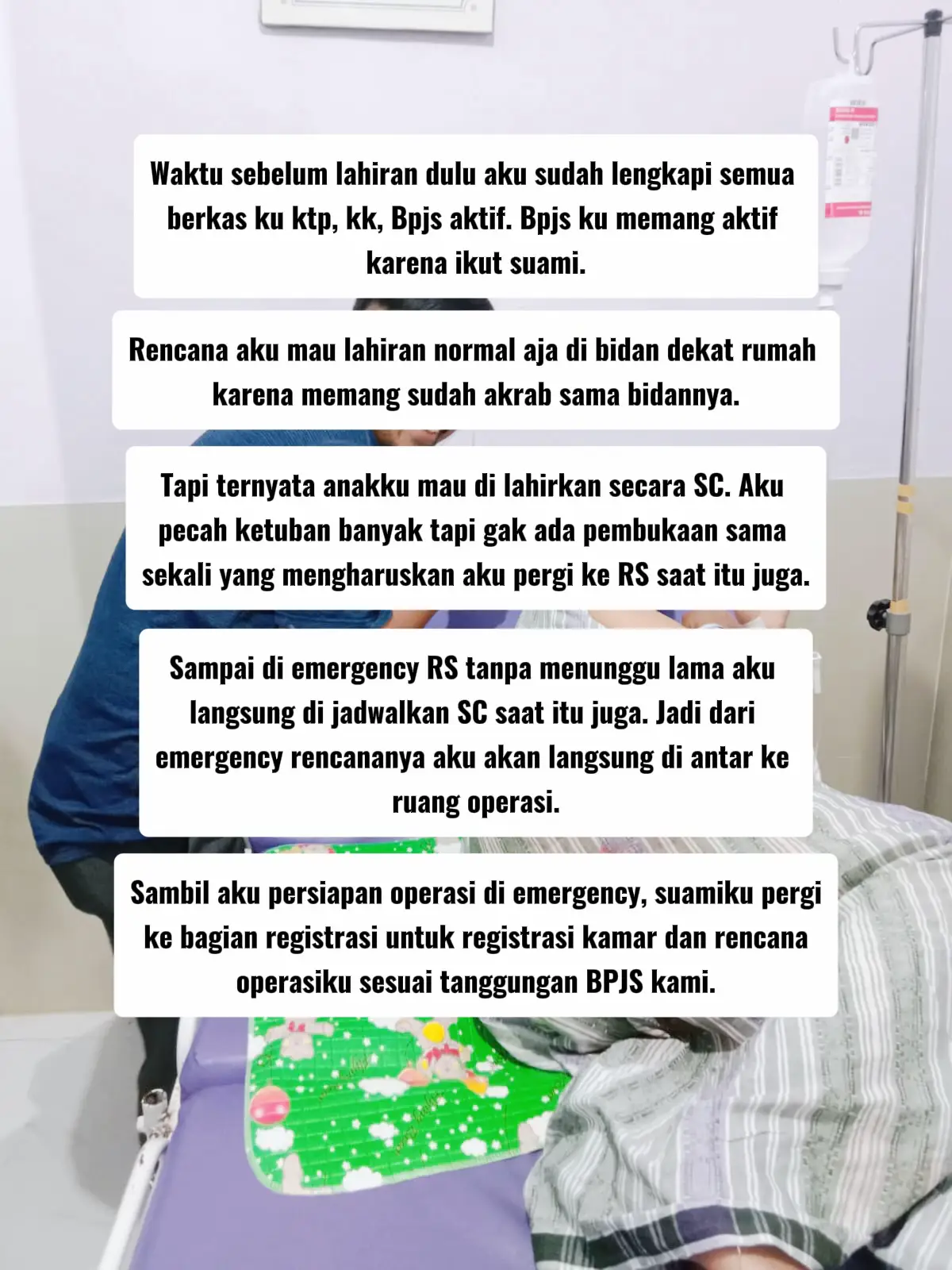 Waktu sebelum lahiran dulu aku sudah lengkapi semua berkas ku ktp, kk, Bpjs aktif. Bpjs ku memang aktif karena ikut suami.

Rencana aku mau lahiran normal aja di bidan dekat rumah karena memang sudah akrab sama bidannya.

Tapi ternyata anakku mau di lahirkan secara SC. Aku pecah ketuban banyak tapi gak ada pembukaan sama sekali yang mengharuskan aku pergi ke RS saat itu juga.

Sampai di emergency RS tanpa menunggu lama aku langsung di jadwalkan SC saat itu juga. Jadi dari emergency rencananya aku akan langsung di antar ke ruang operasi.

Sambil aku persiapan operasi di emergency, suamiku pergi ke bagian registrasi untuk registrasi kamar dan rencana operasiku sesuai tanggungan BPJS kami.